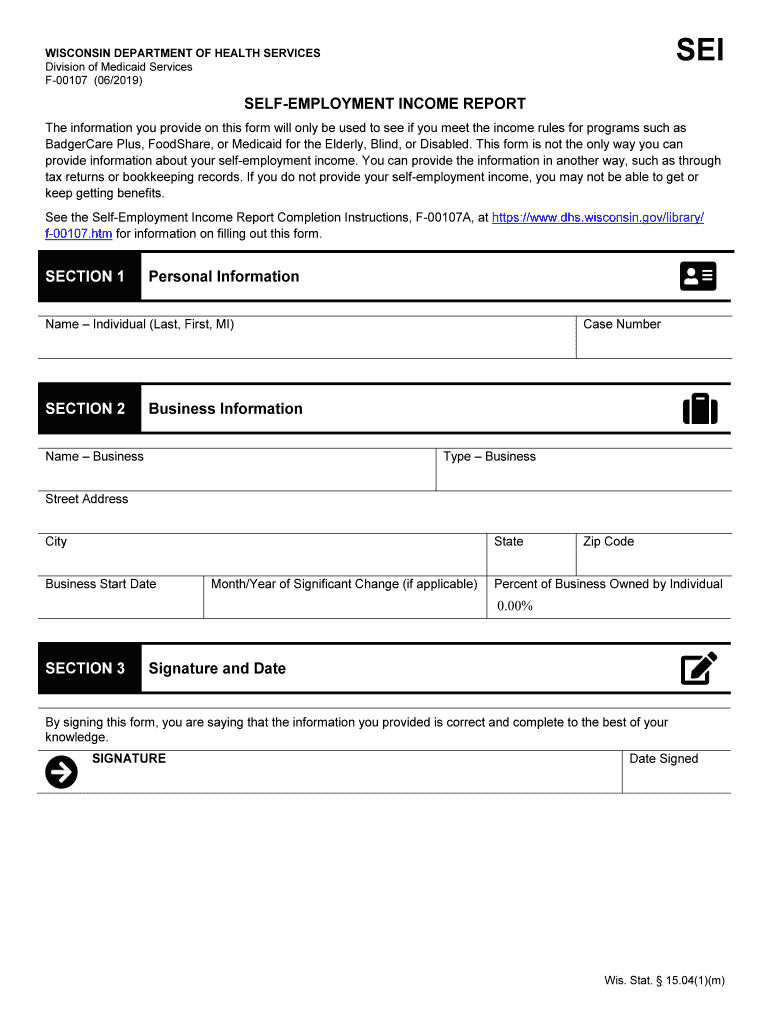 WISCONSIN DEPARTMENT OF HEALTH SERVICES
Division of Medicaid Services
F-00107 (06/2019)

SEI

SELF-EMPLOYMENT INCOME REPORT

The information you provide on this form will only be used to see if you meet the income rules for programs such as BadgerCare Plus, FoodShare, or Medicaid for the Elderly, Blind, or Disabled. This form is not the only way you can provide information about your self-employment income. You can provide the information in another way, such as through tax returns or bookkeeping records. If you do not provide your self-employment income, you may not be able to get or keep getting benefits.

See the Self-Employment Income Report Completion Instructions, F-00107A, at https://www.dhs.wisconsin.gov/library/f-00107.htm for information on filling out this form.

SECTION 1 Personal Information

Name – Individual (Last, First, MI)

Case Number

SECTION 2 Business Information

Name – Business

Type – Business

Street Address

City

State

Zip Code

Business Start Date

Month/Year of Significant Change (if applicable)

Percent of Business Owned by Individual
0.00%

SECTION 3 Signature and Date

By signing this form, you are saying that the information you provided is correct and complete to the best of your knowledge.

SIGNATURE

Date Signed

Wis. Stat. § 15.04(1)(m)